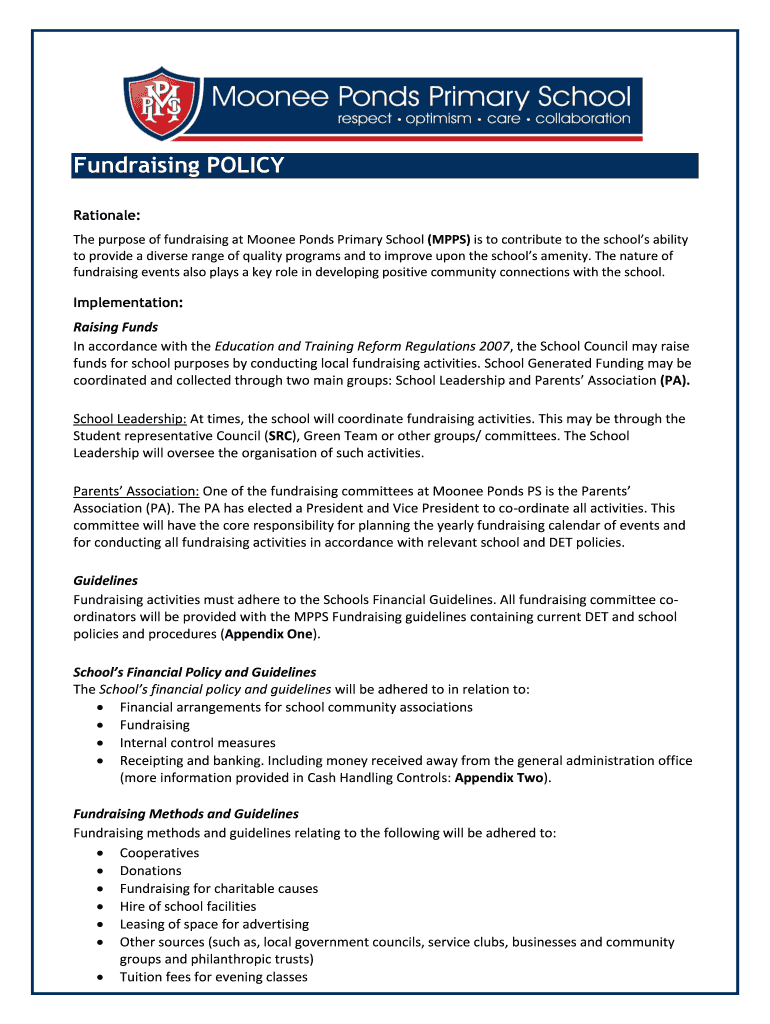 MPPS

Moonee Ponds Primary School
respect • optimism • care • collaboration

Fundraising POLICY

Rationale:

The purpose of fundraising at Moonee Ponds Primary School (MPPS) is to contribute to the school's ability to provide a diverse range of quality programs and to improve upon the school's amenity. The nature of fundraising events also plays a key role in developing positive community connections with the school.

Implementation:

Raising Funds
In accordance with the Education and Training Reform Regulations 2007, the School Council may raise funds for school purposes by conducting local fundraising activities. School Generated Funding may be coordinated and collected through two main groups: School Leadership and Parents' Association (PA).

School Leadership: At times, the school will coordinate fundraising activities. This may be through the Student representative Council (SRC), Green Team or other groups/ committees. The School Leadership will oversee the organisation of such activities.

Parents' Association: One of the fundraising committees at Moonee Ponds PS is the Parents' Association (PA). The PA has elected a President and Vice President to co-ordinate all activities. This committee will have the core responsibility for planning the yearly fundraising calendar of events and for conducting all fundraising activities in accordance with relevant school and DET policies.

Guidelines
Fundraising activities must adhere to the Schools Financial Guidelines. All fundraising committee co-ordinators will be provided with the MPPS Fundraising guidelines containing current DET and school policies and procedures (Appendix One).

School's Financial Policy and Guidelines
The School's financial policy and guidelines will be adhered to in relation to:
• Financial arrangements for school community associations
• Fundraising
• Internal control measures
• Receipting and banking. Including money received away from the general administration office (more information provided in Cash Handling Controls: Appendix Two).

Fundraising Methods and Guidelines
Fundraising methods and guidelines relating to the following will be adhered to:
• Cooperatives
• Donations
• Fundraising for charitable causes
• Hire of school facilities
• Leasing of space for advertising
• Other sources (such as, local government councils, service clubs, businesses and community groups and philanthropic trusts)
• Tuition fees for evening classes